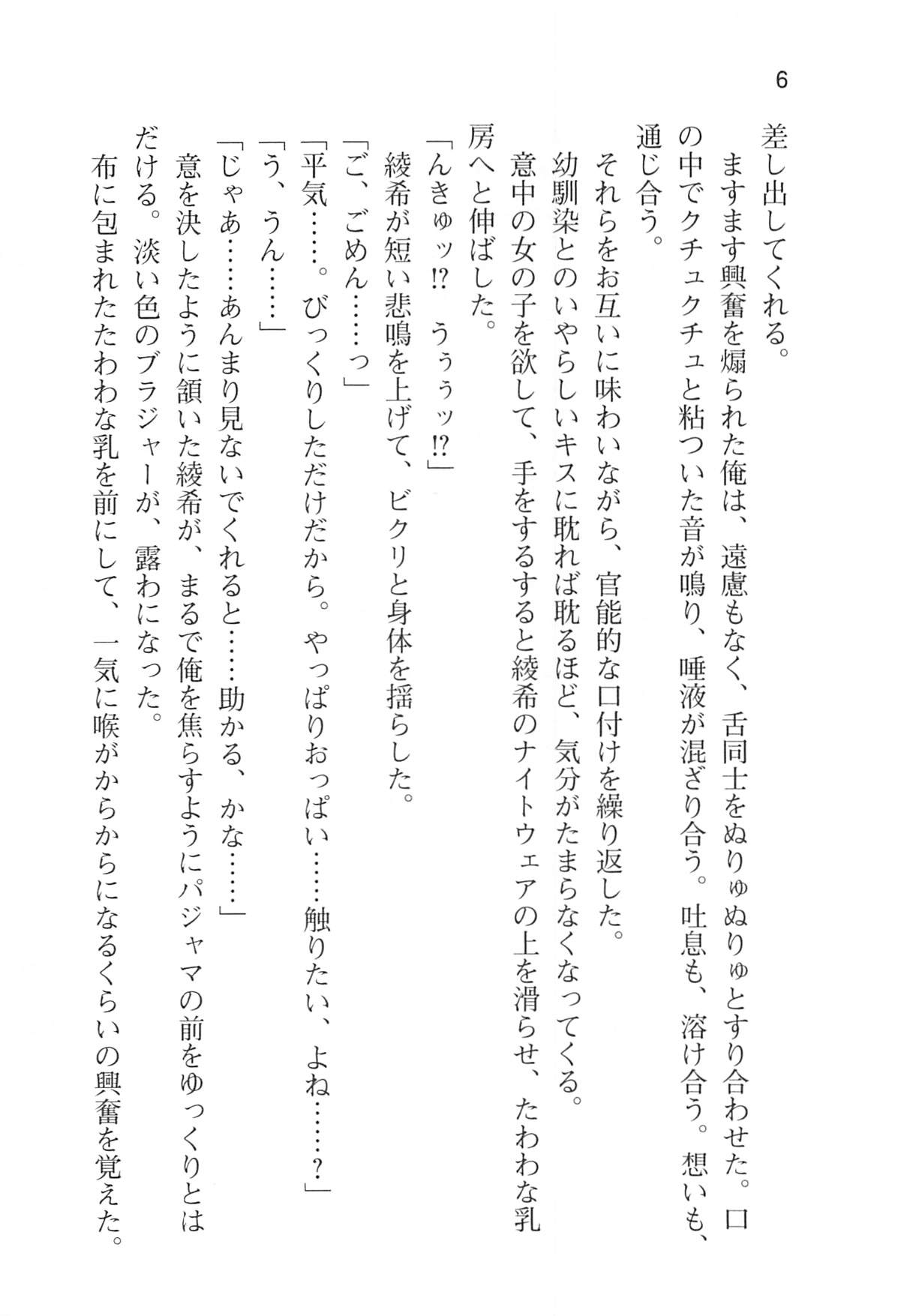 6

差し出してくれる。
ますます興奮を煽られた俺は、遠慮もなく、舌同士をぬりゅぬりゅとすり合わせた。口の中でクチュクチュと粘ついた音が鳴り、唾液が混ざり合う。吐息も、溶け合う。想いも、通じ合う。
それらをお互いに味わいながら、官能的な口付けを繰り返した。
幼馴染とのいやらしいキスに耽れば耽るほど、気分がたまらなくなってくる。
意中の女の子を欲して、手をするすると綾希のナイトウェアの上を滑らせ、たわわな乳房へと伸ばした。
「んきゅッ⁉　うぅぅッ⁉」
綾希が短い悲鳴を上げて、ビクリと身体を揺らした。
「ご、ごめん……っ」
「平気……。びっくりしただけだから。やっぱりおっぱい……触りたい、よね……?」
「う、うん……」
「じゃあ……あんまり見ないでくれると……助かる、かな……」
意を決したように頷いた綾希が、まるで俺を焦らすようにパジャマの前をゆっくりとはだける。淡い色のブラジャーが、露わになった。
布に包まれたたわわな乳を前にして、一気に喉がからからになるくらいの興奮を覚えた。